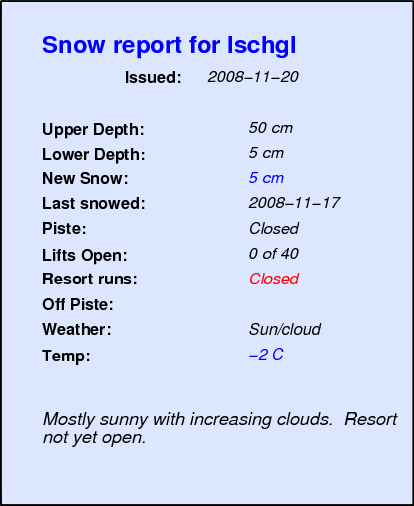 Snow report for Ischgl

Issued: 2008–11–20

Upper Depth: 50 cm
Lower Depth: 5 cm
New Snow: 5 cm
Last snowed: 2008–11–17
Piste: Closed
Lifts Open: 0 of 40
Resort runs: Closed
Off Piste:
Weather: Sun/cloud
Temp: –2 C

Mostly sunny with increasing clouds. Resort not yet open.